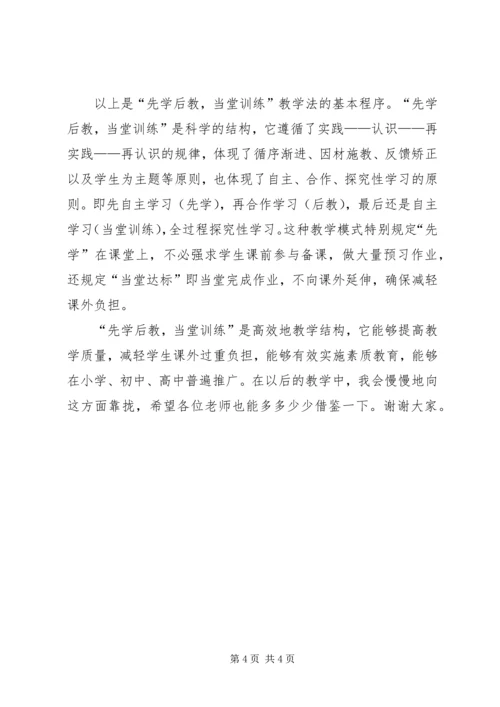 以上是“先学后教，当堂训练”教学法的基本程序。“先学后教，当堂训练”是科学的结构，它遵循了实践——认识——再实践——再认识的规律，体现了循序渐进、因材施教、反馈矫正以及学生为主题等原则，也体现了自主、合作、探究性学习的原则。即先自主学习（先学），再合作学习（后教），最后还是自主学习（当堂训练），全过程探究性学习。这种教学模式特别规定“先学”在课堂上，不必强求学生课前参与备课，做大量预习作业，还规定“当堂达标”即当堂完成作业，不向课外延伸，确保减轻课外负担。

“先学后教，当堂训练”是高效地教学结构，它能够提高教学质量，减轻学生课外过重负担，能够有效实施素质教育，能够在小学、初中、高中普遍推广。在以后的教学中，我会慢慢地向这方面靠拢，希望各位老师也能多多少少借鉴一下。谢谢大家。

第 4 页 共 4 页